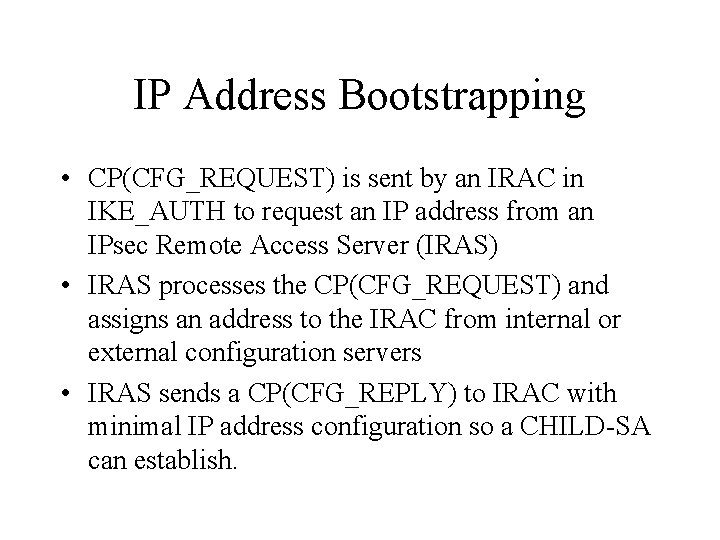 IP Address Bootstrapping

• CP(CFG_REQUEST) is sent by an IRAC in IKE_AUTH to request an IP address from an IPsec Remote Access Server (IRAS)
• IRAS processes the CP(CFG_REQUEST) and assigns an address to the IRAC from internal or external configuration servers
• IRAS sends a CP(CFG_REPLY) to IRAC with minimal IP address configuration so a CHILD-SA can establish.